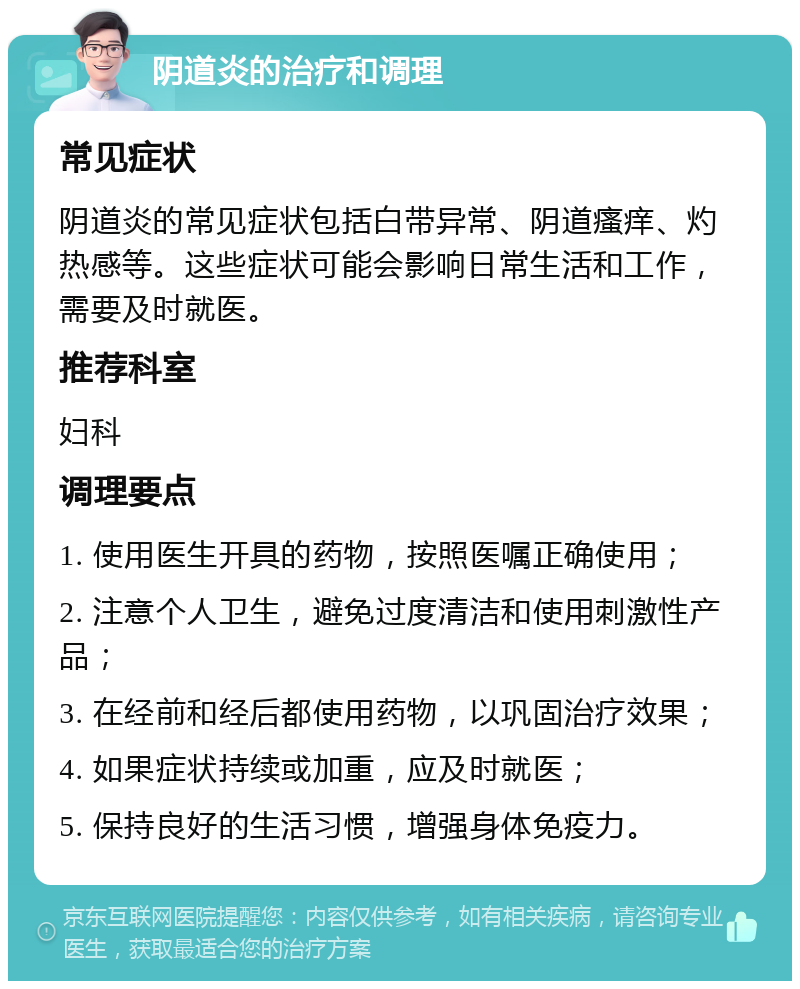 阴道炎的治疗和调理

常见症状

阴道炎的常见症状包括白带异常、阴道瘙痒、灼热感等。这些症状可能会影响日常生活和工作，需要及时就医。

推荐科室

妇科

调理要点

1. 使用医生开具的药物，按照医嘱正确使用；

2. 注意个人卫生，避免过度清洁和使用刺激性产品；

3. 在经前和经后都使用药物，以巩固治疗效果；

4. 如果症状持续或加重，应及时就医；

5. 保持良好的生活习惯，增强身体免疫力。

京东互联网医院提醒您：内容仅供参考，如有相关疾病，请咨询专业医生，获取最适合您的治疗方案